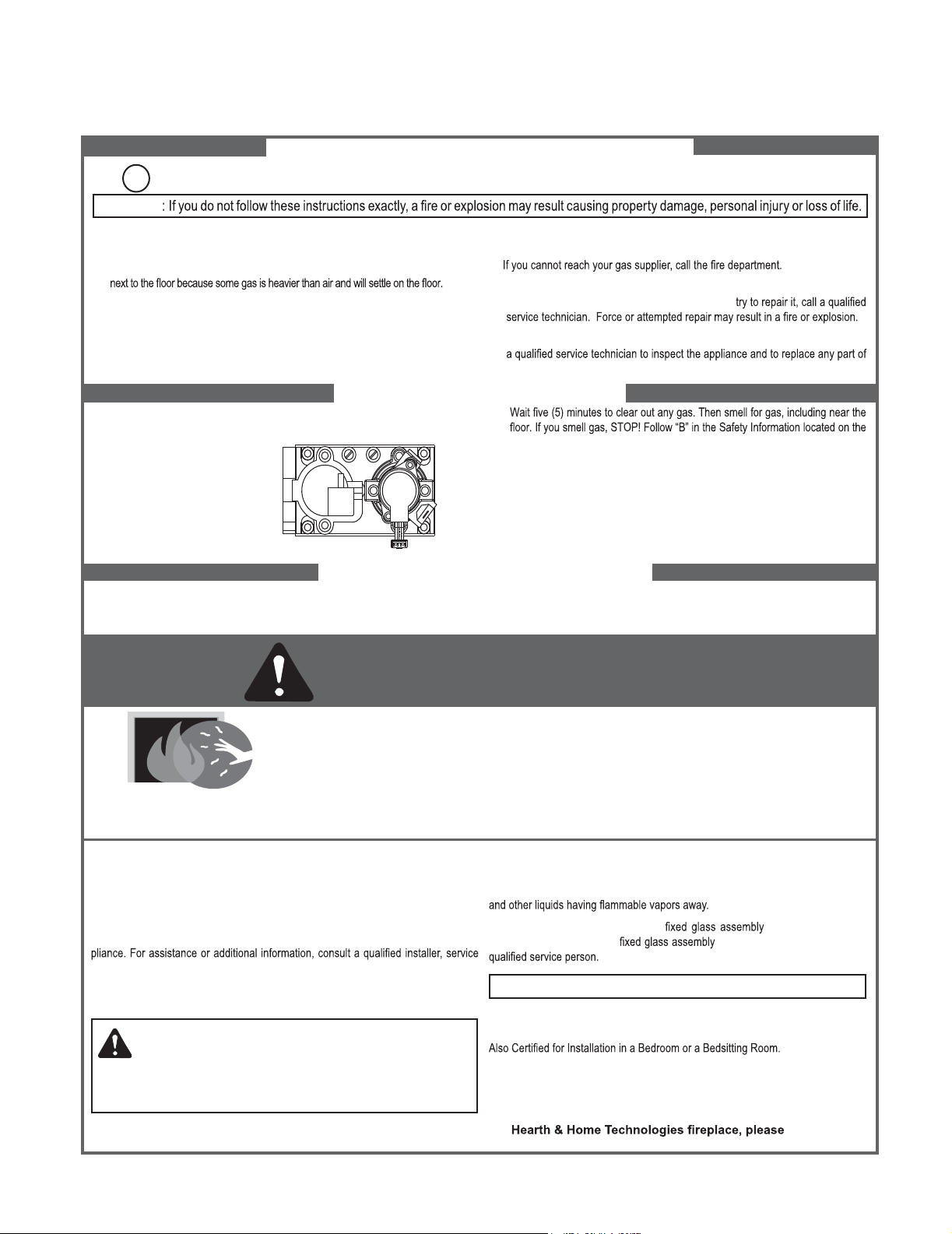 : If you do not follow these instructions exactly, a fire or explosion may result causing property damage, personal injury or loss of life.

next to the floor because some gas is heavier than air and will settle on the floor.

If you cannot reach your gas supplier, call the fire department.

try to repair it, call a qualified service technician. Force or attempted repair may result in a fire or explosion.

a qualified service technician to inspect the appliance and to replace any part of

Wait five (5) minutes to clear out any gas. Then smell for gas, including near the floor. If you smell gas, STOP! Follow "B" in the Safety Information located on the

pliance. For assistance or additional information, consult a qualified installer, service

and other liquids having flammable vapors away.

fixed glass assembly

fixed glass assembly

qualified service person.

Also Certified for Installation in a Bedroom or a Bedsitting Room.

Hearth & Home Technologies fireplace, please